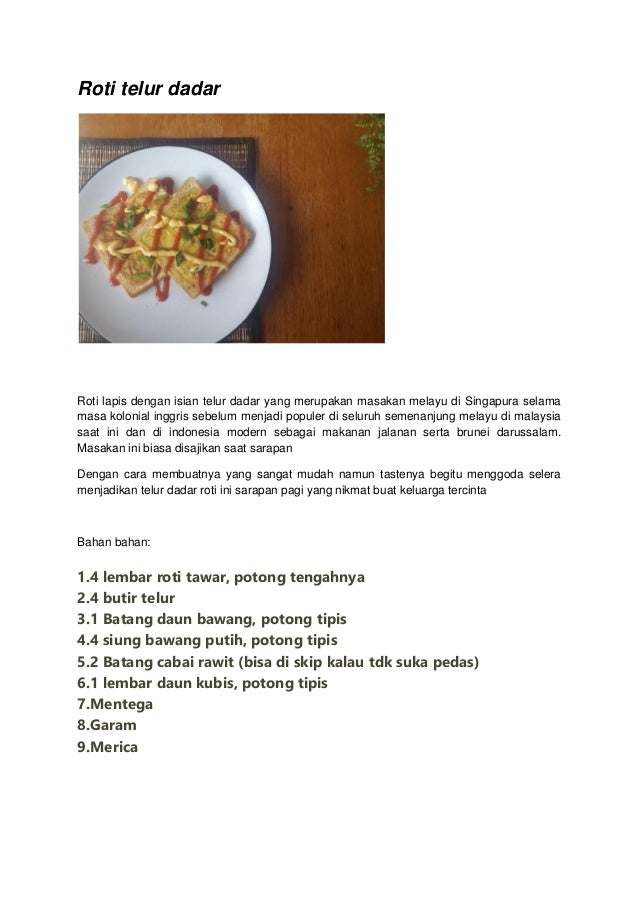 Roti telur dadar

Roti lapis dengan isian telur dadar yang merupakan masakan melayu di Singapura selama masa kolonial inggris sebelum menjadi populer di seluruh semenanjung melayu di malaysia saat ini dan di indonesia modern sebagai makanan jalanan serta brunei darussalam. Masakan ini biasa disajikan saat sarapan

Dengan cara membuatnya yang sangat mudah namun tastenya begitu menggoda selera menjadikan telur dadar roti ini sarapan pagi yang nikmat buat keluarga tercinta

Bahan bahan:

1.4 lembar roti tawar, potong tengahnya
2.4 butir telur
3.1 Batang daun bawang, potong tipis
4.4 siung bawang putih, potong tipis
5.2 Batang cabai rawit (bisa di skip kalau tdk suka pedas)
6.1 lembar daun kubis, potong tipis
7.Mentega
8.Garam
9.Merica